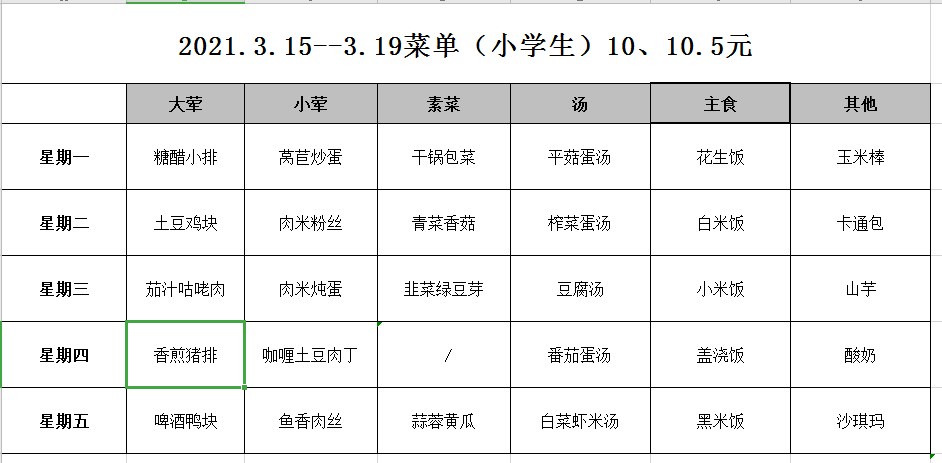 2021.3.15--3.19菜单（小学生）10、10.5元

| | 大荤 | 小荤 | 素菜 | 汤 | 主食 | 其他 |
|---|---|---|---|---|---|---|
| 星期一 | 糖醋小排 | 莴苣炒蛋 | 干锅包菜 | 平菇蛋汤 | 花生饭 | 玉米棒 |
| 星期二 | 土豆鸡块 | 肉米粉丝 | 青菜香菇 | 榨菜蛋汤 | 白米饭 | 卡通包 |
| 星期三 | 茄汁咕咾肉 | 肉米炖蛋 | 韭菜绿豆芽 | 豆腐汤 | 小米饭 | 山芋 |
| 星期四 | 香煎猪排 | 咖喱土豆肉丁 | / | 番茄蛋汤 | 盖浇饭 | 酸奶 |
| 星期五 | 啤酒鸭块 | 鱼香肉丝 | 蒜蓉黄瓜 | 白菜虾米汤 | 黑米饭 | 沙琪玛 |